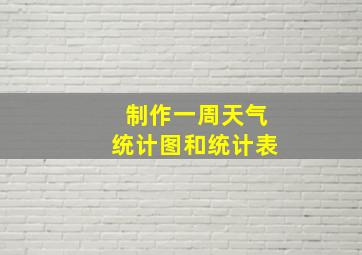 制作一周天气
统计图和统计表